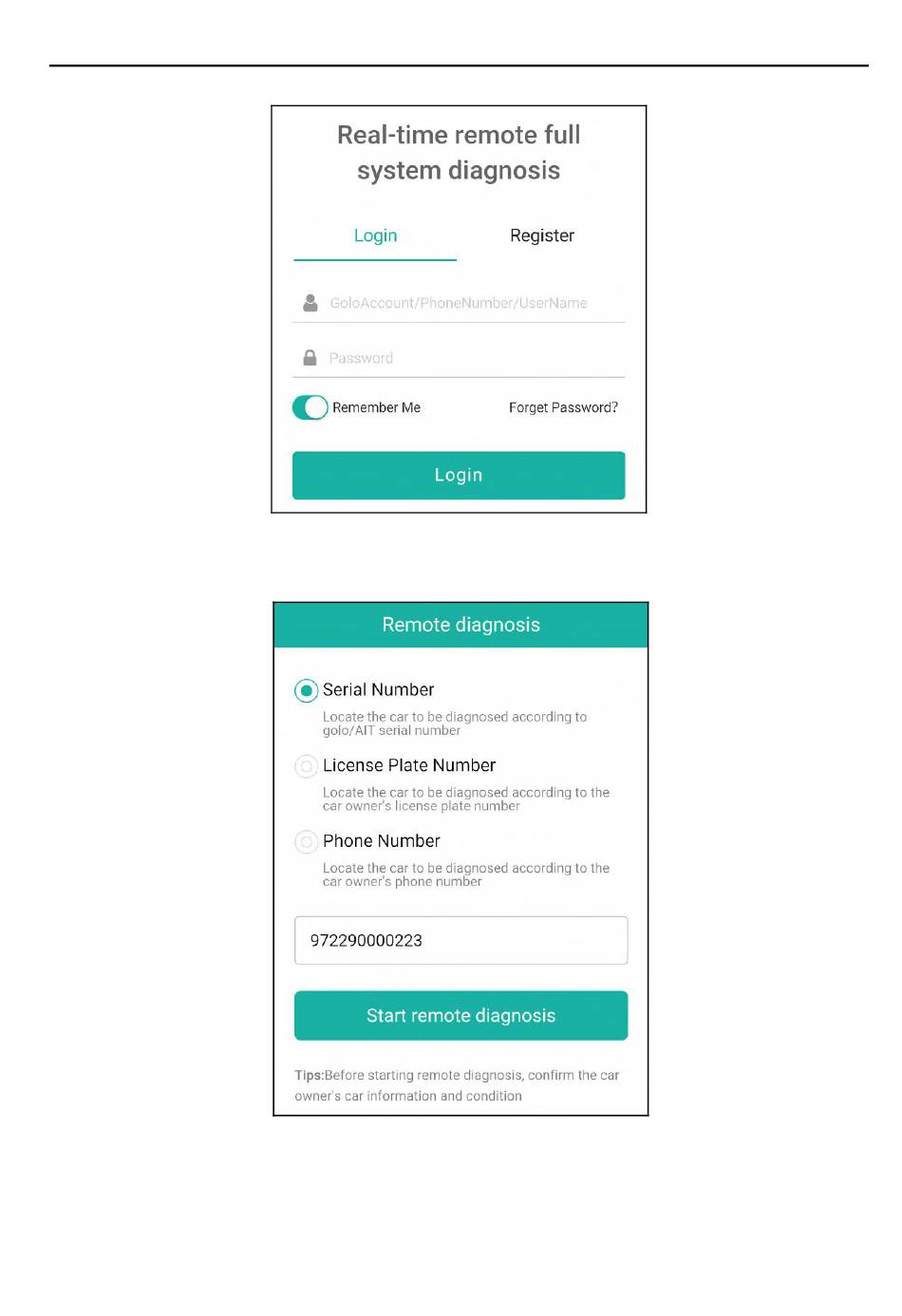 Real-time remote full system diagnosis

Login

Register

GoloAccount/PhoneNumber/UserName

Password

Remember Me

Forget Password?

Login

Remote diagnosis

Serial Number

Locate the car to be diagnosed according to golo/AIT serial number

License Plate Number

Locate the car to be diagnosed according to the car owner's license plate number

Phone Number

Locate the car to be diagnosed according to the car owner's phone number

972290000223

Start remote diagnosis

Tips:Before starting remote diagnosis, confirm the car owner's car information and condition